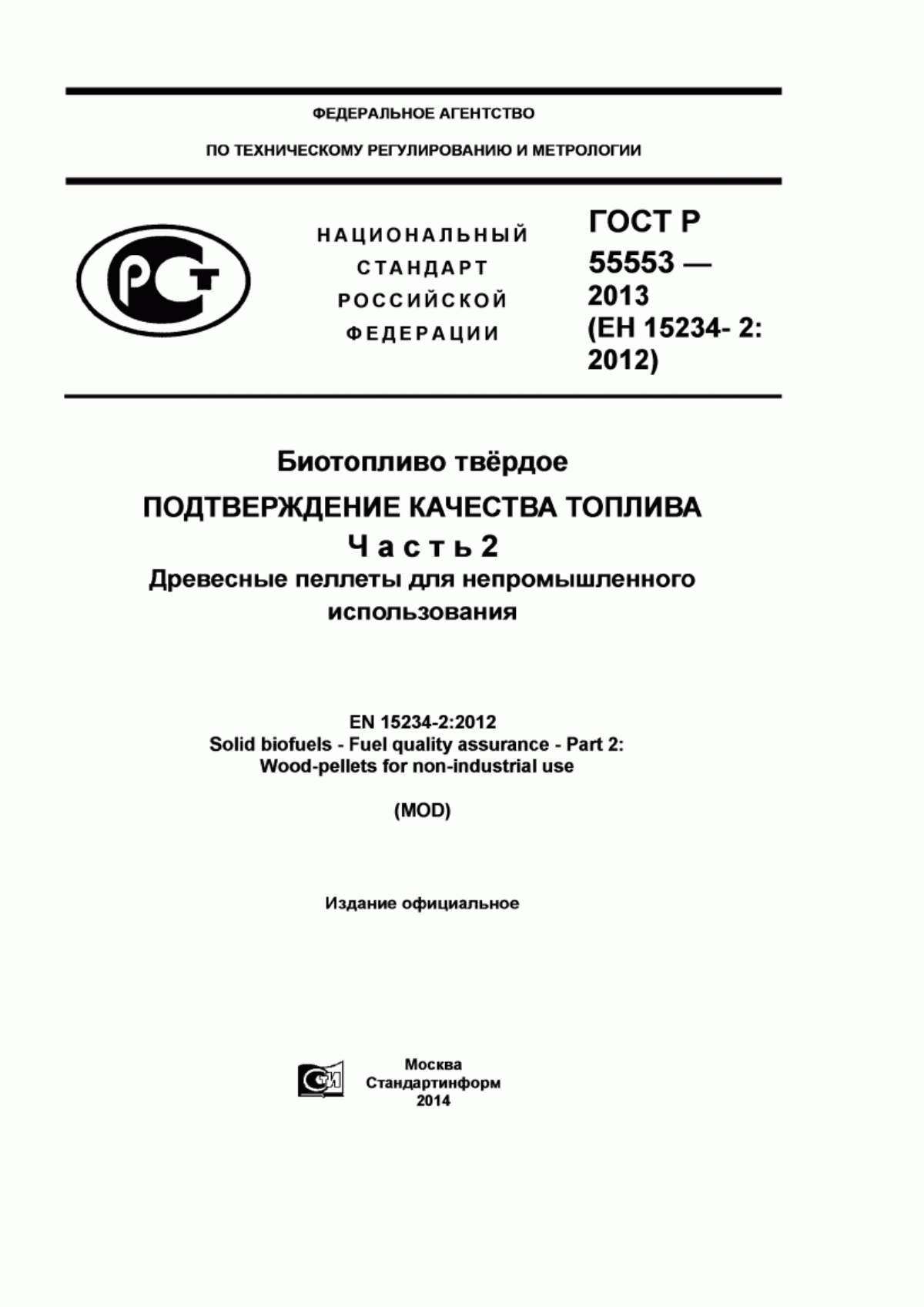 ФЕДЕРАЛЬНОЕ АГЕНТСТВО

ПО ТЕХНИЧЕСКОМУ РЕГУЛИРОВАНИЮ И МЕТРОЛОГИИ

РСТ

НАЦИОНАЛЬНЫЙ СТАНДАРТ РОССИЙСКОЙ ФЕДЕРАЦИИ

ГОСТ Р 55553 — 2013 (ЕН 15234- 2: 2012)

Биотопливо твёрдое

ПОДТВЕРЖДЕНИЕ КАЧЕСТВА ТОПЛИВА

Часть 2

Древесные пеллеты для непромышленного использования

EN 15234-2:2012
Solid biofuels - Fuel quality assurance - Part 2: Wood-pellets for non-industrial use

(MOD)

Издание официальное

СИ

Москва
Стандартинформ
2014